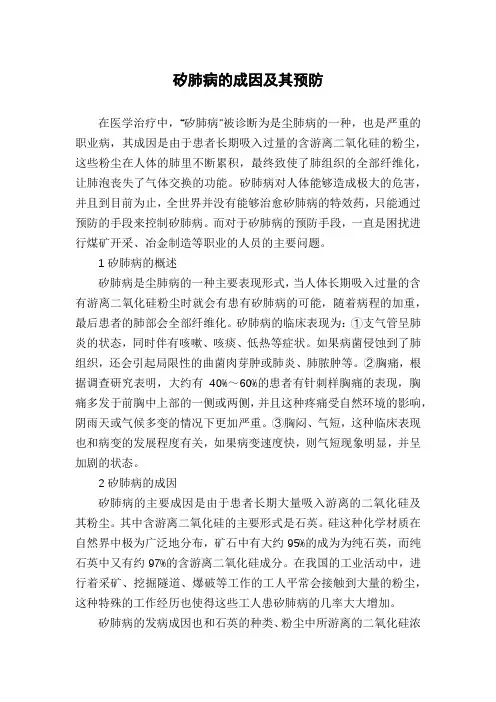 矽肺病的成因及其预防

在医学治疗中，“矽肺病”被诊断为是尘肺病的一种，也是严重的职业病，其成因是由于患者长期吸入过量的含游离二氧化硅的粉尘，这些粉尘在人体的肺里不断累积，最终致使了肺组织的全部纤维化，让肺泡丧失了气体交换的功能。矽肺病对人体能够造成极大的危害，并且到目前为止，全世界并没有能够治愈矽肺病的特效药，只能通过预防的手段来控制矽肺病。而对于矽肺病的预防手段，一直是困扰进行煤矿开采、冶金制造等职业的人员的主要问题。

1 矽肺病的概述

矽肺病是尘肺病的一种主要表现形式，当人体长期吸入过量的含有游离二氧化硅粉尘时就会有患有矽肺病的可能，随着病程的加重，最后患者的肺部会全部纤维化。矽肺病的临床表现为：①支气管呈肺炎的状态，同时伴有咳嗽、咳痰、低热等症状。如果病菌侵蚀到了肺组织，还会引起局限性的曲菌肉芽肿或肺炎、肺脓肿等。②胸痛，根据调查研究表明，大约有 40%～60%的患者有针刺样胸痛的表现，胸痛多发于前胸中上部的一侧或两侧，并且这种疼痛受自然环境的影响，阴雨天或气候多变的情况下更加严重。③胸闷、气短，这种临床表现也和病变的发展程度有关，如果病变速度快，则气短现象明显，并呈加剧的状态。

2 矽肺病的成因

矽肺病的主要成因是由于患者长期大量吸入游离的二氧化硅及其粉尘。其中含游离二氧化硅的主要形式是石英。硅这种化学材质在自然界中极为广泛地分布，矿石中有大约 95%的成为为纯石英，而纯石英中又有约 97%的含游离二氧化硅成分。在我国的工业活动中，进行着采矿、挖掘隧道、爆破等工作的工人平常会接触到大量的粉尘，这种特殊的工作经历也使得这些工人患矽肺病的几率大大增加。

矽肺病的发病成因也和石英的种类、粉尘中所游离的二氧化硅浓